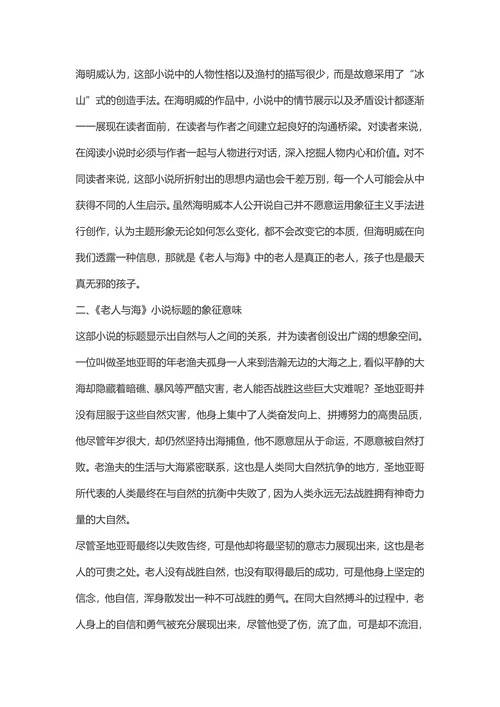 海明威认为，这部小说中的人物性格以及渔村的描写很少，而是故意采用了“冰山”式的创造手法。在海明威的作品中，小说中的情节展示以及矛盾设计都逐渐一一展现在读者面前，在读者与作者之间建立起良好的沟通桥梁。对读者来说，在阅读小说时必须与作者一起与人物进行对话，深入挖掘人物内心和价值。对不同读者来说，这部小说所折射出的思想内涵也会千差万别，每一个人可能会从中获得不同的人生启示。虽然海明威本人公开说自己并不愿意运用象征主义手法进行创作，认为主题形象无论如何怎么变化，都不会改变它的本质，但海明威在向我们透露一种信息，那就是《老人与海》中的老人是真正的老人，孩子也是最天真无邪的孩子。

二、《老人与海》小说标题的象征意味

这部小说的标题显示出自然与人之间的关系，并为读者创设出广阔的想象空间。一位叫做圣地亚哥的年老渔夫孤身一人来到浩瀚无边的大海之上，看似平静的大海却隐藏着暗礁、暴风等严酷灾害，老人能否战胜这些巨大灾难呢？圣地亚哥并没有屈服于这些自然灾害，他身上集中了人类奋发向上、拼搏努力的高贵品质，他尽管年岁很大，却仍然坚持出海捕鱼，他不愿意屈从于命运，不愿意被自然打败。老渔夫的生活与大海紧密联系，这也是人类同大自然抗争的地方，圣地亚哥所代表的人类最终在与自然的抗衡中失败了，因为人类永远无法战胜拥有神奇力量的大自然。

尽管圣地亚哥最终以失败告终，可是他却将最坚韧的意志力展现出来，这也是老人的可贵之处。老人没有战胜自然，也没有取得最后的成功，可是他身上坚定的信念，他自信，浑身散发出一种不可战胜的勇气。在同大自然搏斗的过程中，老人身上的自信和勇气被充分展现出来，尽管他受了伤，流了血，可是却不流泪，